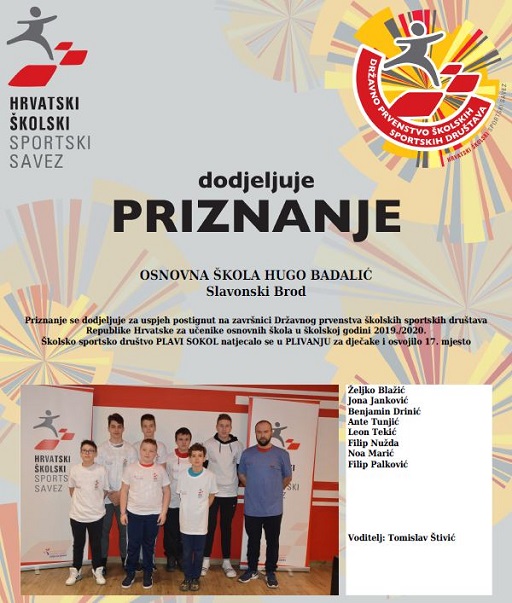 HRVATSKI
ŠKOLSKI
SPORTSKI
SAVEZ

DRŽAVNO PRVENSTVO ŠKOLSKIH SPORTSKIH DRUŠTAVA
HRVATSKI ŠKOLSKI SPORTSKI SAVEZ

dodjeljuje
PRIZNANJE

OSNOVNA ŠKOLA HUGO BADALIĆ
Slavonski Brod

Priznanje se dodjeljuje za uspjeh postignut na završnici Državnog prvenstva školskih sportskih društava Republike Hrvatske za učenike osnovnih škola u školskoj godini 2019./2020.
Školsko sportsko društvo PLAVI SOKOL natjecalo se u PLIVANJU za dječake i osvojilo 17. mjesto

HRVATSKI
ŠKOLSKI
SPORTS
SAVEZ

Željko Blažić
Jona Janković
Benjamin Drinić
Ante Tunjić
Leon Tekić
Filip Nužda
Noa Marić
Filip Palković

Voditelj: Tomislav Štivić